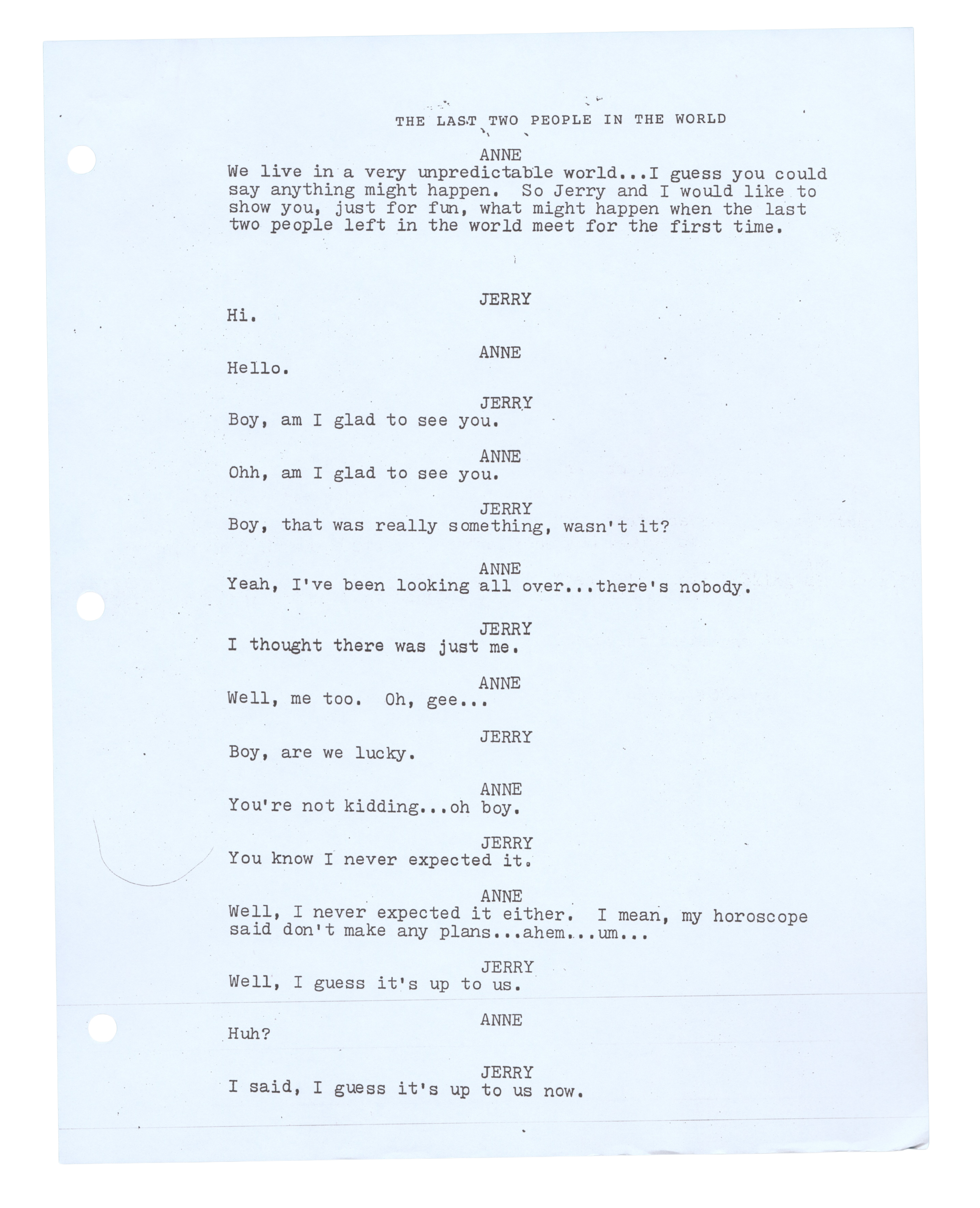 THE LAST TWO PEOPLE IN THE WORLD

ANNE
We live in a very unpredictable world...I guess you could say anything might happen. So Jerry and I would like to show you, just for fun, what might happen when the last two people left in the world meet for the first time.

JERRY
Hi.

ANNE
Hello.

JERRY
Boy, am I glad to see you.

ANNE
Ohh, am I glad to see you.

JERRY
Boy, that was really something, wasn't it?

ANNE
Yeah, I've been looking all over...there's nobody.

JERRY
I thought there was just me.

ANNE
Well, me too. Oh, gee...

JERRY
Boy, are we lucky.

ANNE
You're not kidding...oh boy.

JERRY
You know I never expected it.

ANNE
Well, I never expected it either. I mean, my horoscope said don't make any plans...ahem...um...

JERRY
Well, I guess it's up to us.

ANNE
Huh?

JERRY
I said, I guess it's up to us now.